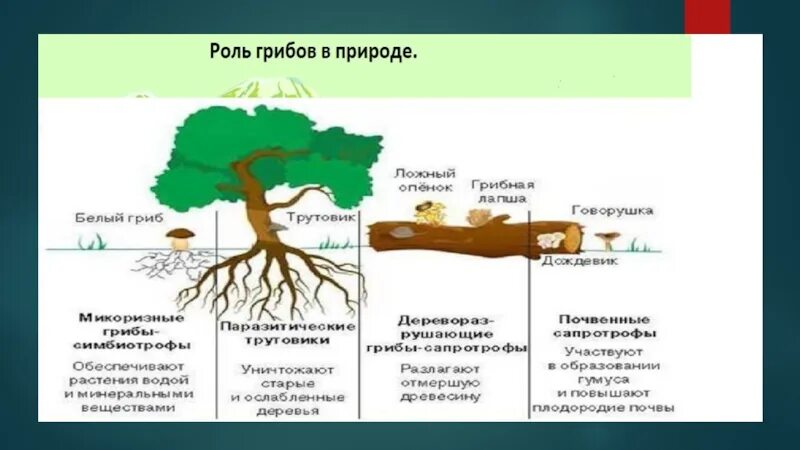 Роль грибов в природе.

Белый гриб

Трутовик

Ложный опёнок

Грибная лапша

Говорушка

Дождевик

Микоризные грибы-симбиотрофы

Обеспечивают растения водой и минеральными веществами

Паразитические трутовики

Уничтожают старые и ослабленные деревья

Дереворазрушающие грибы-сапротрофы

Разлагают отмершую древесину

Почвенные сапротрофы

Участвуют в образовании гумуса и повышают плодородие почвы